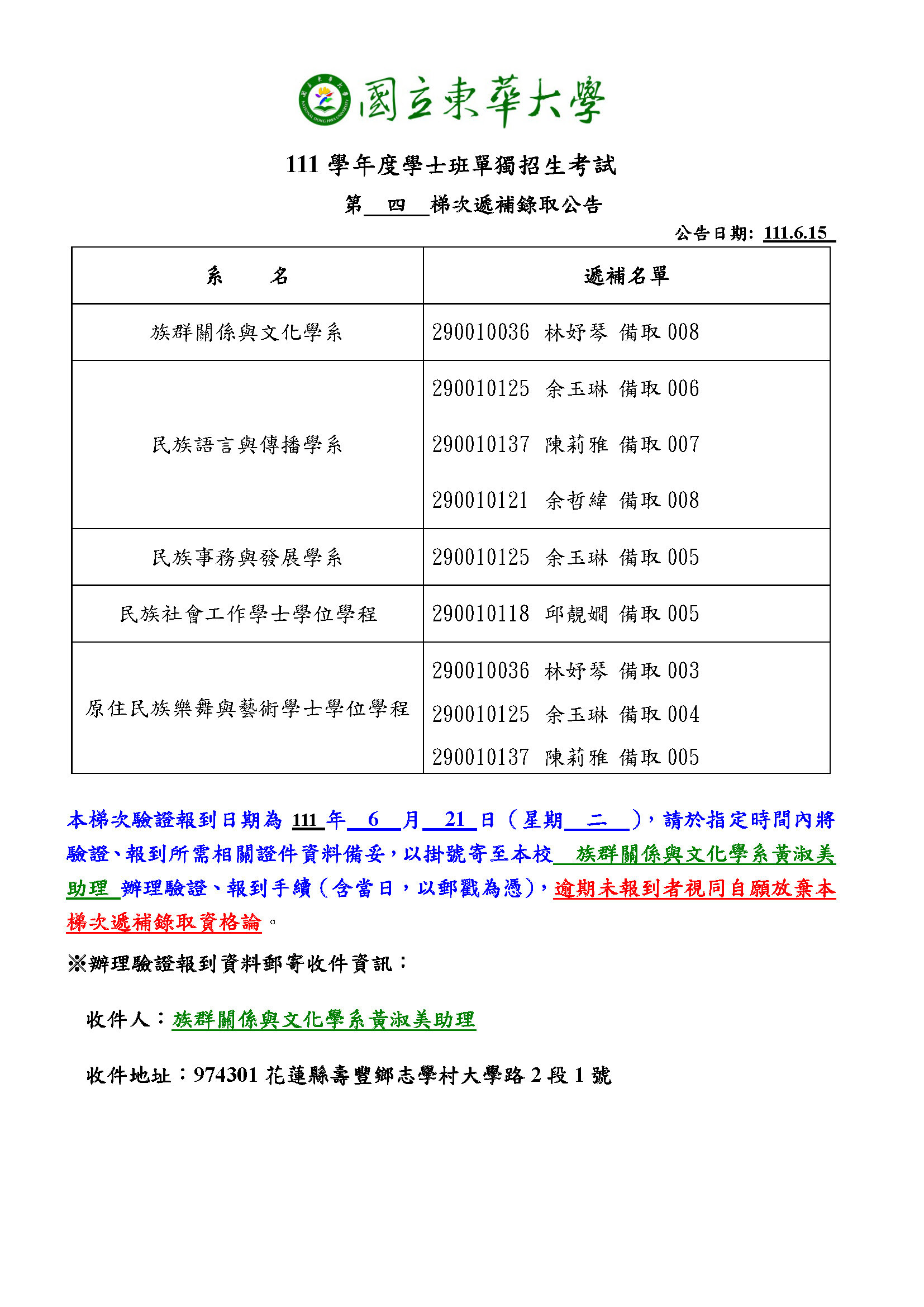 國立東華大學

111 學年度學士班單獨招生考試

第 四 梯次遞補錄取公告

公告日期: 111.6.15

| 系　　名 | 遞補名單 |
|---|---|
| 族群關係與文化學系 | 290010036 林妤琴 備取 008 |
| 民族語言與傳播學系 | 290010125 余玉琳 備取 006<br>290010137 陳莉雅 備取 007<br>290010121 余哲緯 備取 008 |
| 民族事務與發展學系 | 290010125 余玉琳 備取 005 |
| 民族社會工作學士學位學程 | 290010118 邱靚嫺 備取 005 |
| 原住民族樂舞與藝術學士學位學程 | 290010036 林妤琴 備取 003<br>290010125 余玉琳 備取 004<br>290010137 陳莉雅 備取 005 |

本梯次驗證報到日期為 111 年 6 月 21 日（星期 二 ），請於指定時間內將驗證、報到所需相關證件資料備妥，以掛號寄至本校 族群關係與文化學系黃淑美助理 辦理驗證、報到手續（含當日，以郵戳為憑），逾期未報到者視同自願放棄本梯次遞補錄取資格論。

※辦理驗證報到資料郵寄收件資訊：

收件人：族群關係與文化學系黃淑美助理

收件地址：974301 花蓮縣壽豐鄉志學村大學路 2 段 1 號